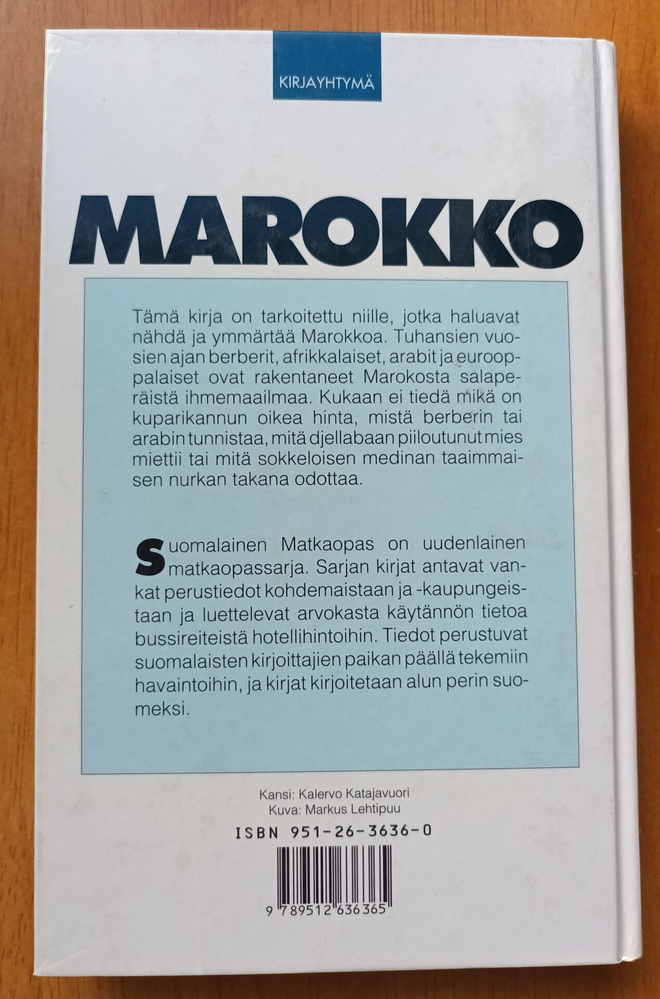 KIRJAYHTYMÄ

MAROKKO

Tämä kirja on tarkoitettu niille, jotka haluavat nähdä ja ymmärtää Marokkoa. Tuhansien vuosien ajan berberit, afrikkalaiset, arabit ja eurooppalaiset ovat rakentaneet Marokosta salaperäistä ihmemaailmaa. Kukaan ei tiedä mikä on kuparikannun oikea hinta, mistä berberin tai arabin tunnistaa, mitä djellabaan piiloutunut mies miettii tai mitä sokkeloisen medinan taaimmaisen nurkan takana odottaa.

Suomalainen Matkaopas on uudenlainen matkaopassarja. Sarjan kirjat antavat vankat perustiedot kohdemaistaan ja -kaupungeistaan ja luettelevat arvokasta käytännön tietoa bussireiteistä hotellihintoihin. Tiedot perustuvat suomalaisten kirjoittajien paikan päällä tekemiin havaintoihin, ja kirjat kirjoitetaan alun perin suomeksi.

Kansi: Kalervo Katajavuori
Kuva: Markus Lehtipuu

ISBN 951-26-3636-0

9 789512 636365